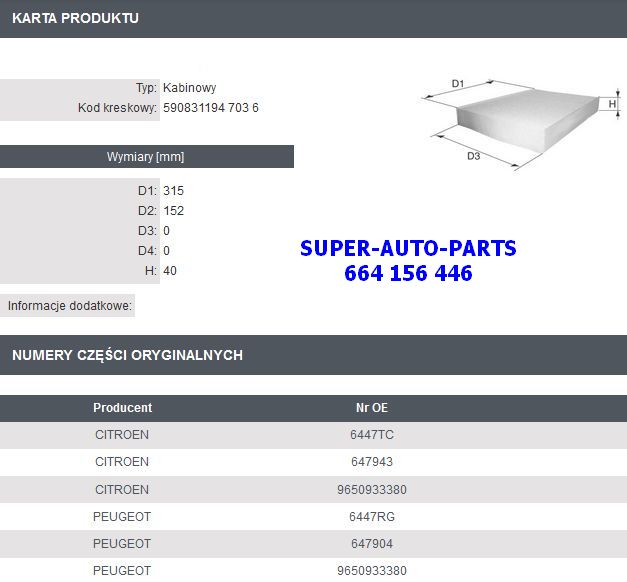 KARTA PRODUKTU

Typ: Kabinowy
Kod kreskowy: 590831194 703 6

D1
H
D3

Wymiary [mm]

D1: 315
D2: 152
D3: 0
D4: 0
H: 40

SUPER-AUTO-PARTS
664 156 446

Informacje dodatkowe:

NUMERY CZĘŚCI ORYGINALNYCH

| Producent | Nr OE |
|---|---|
| CITROEN | 6447TC |
| CITROEN | 647943 |
| CITROEN | 9650933380 |
| PEUGEOT | 6447RG |
| PEUGEOT | 647904 |
| PEUGEOT | 9650933380 |